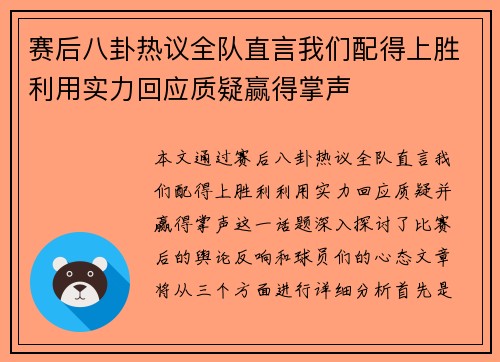 赛后八卦热议全队直言我们配得上胜利用实力回应质疑赢得掌声

本文通过赛后八卦热议全队直言我们配得上胜利利用实力回应质疑并赢得掌声这一话题深入探讨了比赛后的舆论反响和球员们的心态文章将从三个方面进行详细分析首先是